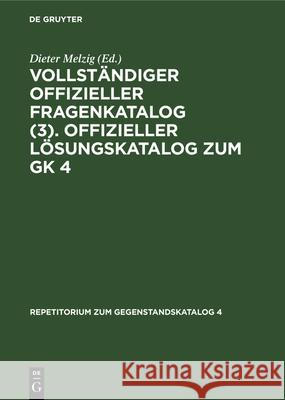 DE GRUYTER

Dieter Melzig (Ed.)

VOLLSTÄNDIGER OFFIZIELLER FRAGENKATALOG (3). OFFIZIELLER LÖSUNGSKATALOG ZUM GK 4

REPETITORIUM ZUM GEGENSTANDSKATALOG 4

DE G

Kraina Książek